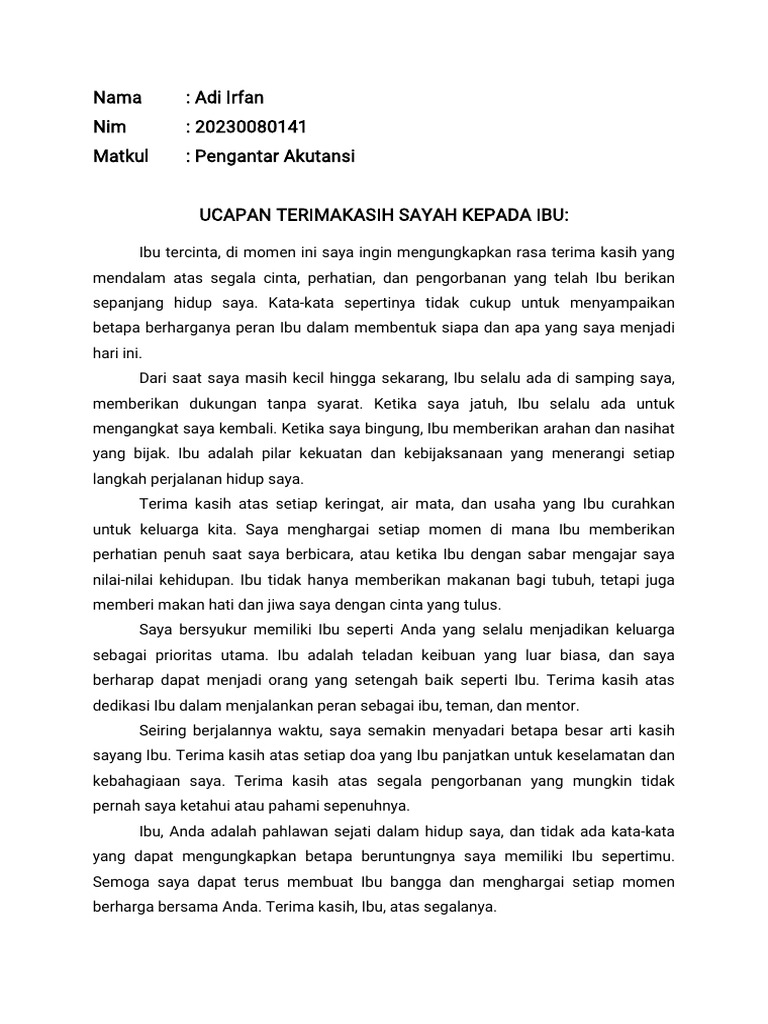 Nama : Adi Irfan
Nim : 20230080141
Matkul : Pengantar Akutansi

UCAPAN TERIMAKASIH SAYAH KEPADA IBU:

Ibu tercinta, di momen ini saya ingin mengungkapkan rasa terima kasih yang mendalam atas segala cinta, perhatian, dan pengorbanan yang telah Ibu berikan sepanjang hidup saya. Kata-kata sepertinya tidak cukup untuk menyampaikan betapa berharganya peran Ibu dalam membentuk siapa dan apa yang saya menjadi hari ini.

Dari saat saya masih kecil hingga sekarang, Ibu selalu ada di samping saya, memberikan dukungan tanpa syarat. Ketika saya jatuh, Ibu selalu ada untuk mengangkat saya kembali. Ketika saya bingung, Ibu memberikan arahan dan nasihat yang bijak. Ibu adalah pilar kekuatan dan kebijaksanaan yang menerangi setiap langkah perjalanan hidup saya.

Terima kasih atas setiap keringat, air mata, dan usaha yang Ibu curahkan untuk keluarga kita. Saya menghargai setiap momen di mana Ibu memberikan perhatian penuh saat saya berbicara, atau ketika Ibu dengan sabar mengajar saya nilai-nilai kehidupan. Ibu tidak hanya memberikan makanan bagi tubuh, tetapi juga memberi makan hati dan jiwa saya dengan cinta yang tulus.

Saya bersyukur memiliki Ibu seperti Anda yang selalu menjadikan keluarga sebagai prioritas utama. Ibu adalah teladan keibuan yang luar biasa, dan saya berharap dapat menjadi orang yang setengah baik seperti Ibu. Terima kasih atas dedikasi Ibu dalam menjalankan peran sebagai ibu, teman, dan mentor.

Seiring berjalannya waktu, saya semakin menyadari betapa besar arti kasih sayang Ibu. Terima kasih atas setiap doa yang Ibu panjatkan untuk keselamatan dan kebahagiaan saya. Terima kasih atas segala pengorbanan yang mungkin tidak pernah saya ketahui atau pahami sepenuhnya.

Ibu, Anda adalah pahlawan sejati dalam hidup saya, dan tidak ada kata-kata yang dapat mengungkapkan betapa beruntungnya saya memiliki Ibu sepertimu. Semoga saya dapat terus membuat Ibu bangga dan menghargai setiap momen berharga bersama Anda. Terima kasih, Ibu, atas segalanya.